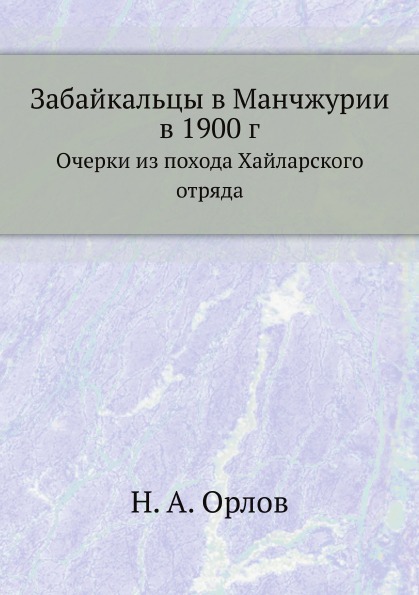 Забайкальцы в Манчжурии в 1900 г

Очерки из похода Хайларского отряда

Н. А. Орлов